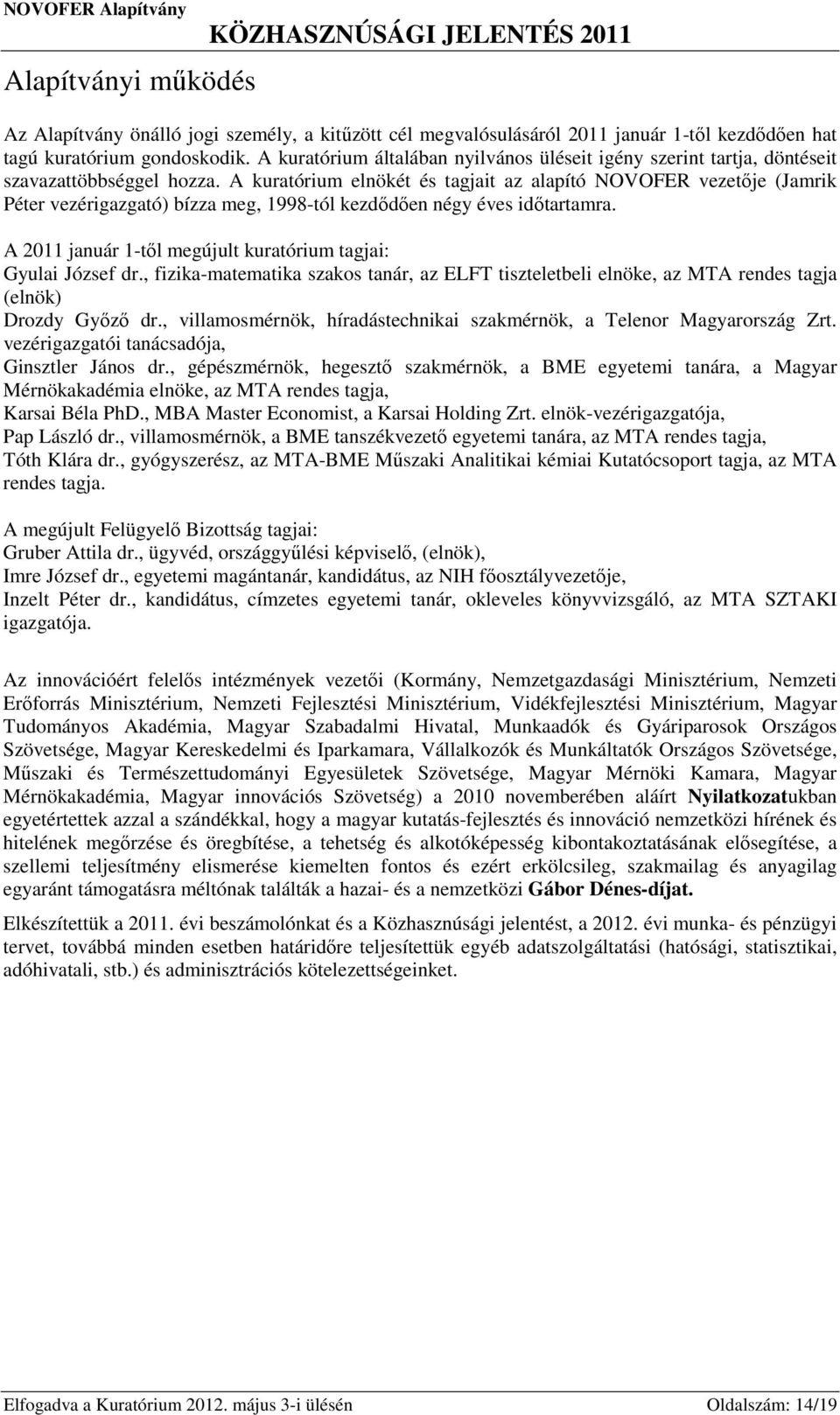 NOVOFER Alapítvány
KÖZHASZNÚSÁGI JELENTÉS 2011

Alapítványi működés

Az Alapítvány önálló jogi személy, a kitűzött cél megvalósulásáról 2011 január 1-től kezdődően hat tagú kuratórium gondoskodik. A kuratórium általában nyilvános üléseit igény szerint tartja, döntéseit szavazattöbbséggel hozza. A kuratórium elnökét és tagjait az alapító NOVOFER vezetője (Jamrik Péter vezérigazgató) bízza meg, 1998-tól kezdődően négy éves időtartamra.

A 2011 január 1-től megújult kuratórium tagjai:
Gyulai József dr., fizika-matematika szakos tanár, az ELFT tiszteletbeli elnöke, az MTA rendes tagja (elnök)
Drozdy Győző dr., villamosmérnök, híradástechnikai szakmérnök, a Telenor Magyarország Zrt. vezérigazgatói tanácsadója,
Ginsztler János dr., gépészmérnök, hegesztő szakmérnök, a BME egyetemi tanára, a Magyar Mérnökakadémia elnöke, az MTA rendes tagja,
Karsai Béla PhD., MBA Master Economist, a Karsai Holding Zrt. elnök-vezérigazgatója,
Pap László dr., villamosmérnök, a BME tanszékvezető egyetemi tanára, az MTA rendes tagja,
Tóth Klára dr., gyógyszerész, az MTA-BME Műszaki Analitikai kémiai Kutatócsoport tagja, az MTA rendes tagja.

A megújult Felügyelő Bizottság tagjai:
Gruber Attila dr., ügyvéd, országgyűlési képviselő, (elnök),
Imre József dr., egyetemi magántanár, kandidátus, az NIH főosztályvezetője,
Inzelt Péter dr., kandidátus, címzetes egyetemi tanár, okleveles könyvvizsgáló, az MTA SZTAKI igazgatója.

Az innovációért felelős intézmények vezetői (Kormány, Nemzetgazdasági Minisztérium, Nemzeti Erőforrás Minisztérium, Nemzeti Fejlesztési Minisztérium, Vidékfejlesztési Minisztérium, Magyar Tudományos Akadémia, Magyar Szabadalmi Hivatal, Munkaadók és Gyáriparosok Országos Szövetsége, Magyar Kereskedelmi és Iparkamara, Vállalkozók és Munkáltatók Országos Szövetsége, Műszaki és Természettudományi Egyesületek Szövetsége, Magyar Mérnöki Kamara, Magyar Mérnökakadémia, Magyar innovációs Szövetség) a 2010 novemberében aláírt Nyilatkozatukban egyetértettek azzal a szándékkal, hogy a magyar kutatás-fejlesztés és innováció nemzetközi hírének és hitelének megőrzése és öregbítése, a tehetség és alkotóképesség kibontakoztatásának elősegítése, a szellemi teljesítmény elismerése kiemelten fontos és ezért erkölcsileg, szakmailag és anyagilag egyaránt támogatásra méltónak találták a hazai- és a nemzetközi Gábor Dénes-díjat.

Elkészítettük a 2011. évi beszámolónkat és a Közhasznúsági jelentést, a 2012. évi munka- és pénzügyi tervet, továbbá minden esetben határidőre teljesítettük egyéb adatszolgáltatási (hatósági, statisztikai, adóhivatali, stb.) és adminisztrációs kötelezettségeinket.

Elfogadva a Kuratórium 2012. május 3-i ülésén
Oldalszám: 14/19